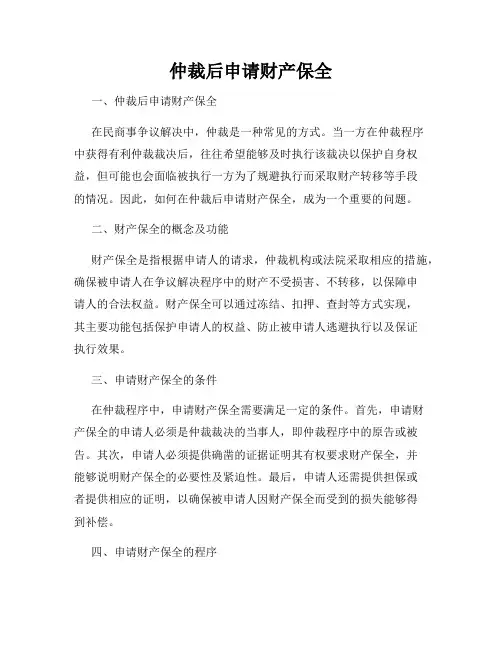 仲裁后申请财产保全

一、仲裁后申请财产保全

在民商事争议解决中，仲裁是一种常见的方式。当一方在仲裁程序中获得有利仲裁裁决后，往往希望能够及时执行该裁决以保护自身权益，但可能也会面临被执行一方为了规避执行而采取财产转移等手段的情况。因此，如何在仲裁后申请财产保全，成为一个重要的问题。

二、财产保全的概念及功能

财产保全是指根据申请人的请求，仲裁机构或法院采取相应的措施，确保被申请人在争议解决程序中的财产不受损害、不转移，以保障申请人的合法权益。财产保全可以通过冻结、扣押、查封等方式实现，其主要功能包括保护申请人的权益、防止被申请人逃避执行以及保证执行效果。

三、申请财产保全的条件

在仲裁程序中，申请财产保全需要满足一定的条件。首先，申请财产保全的申请人必须是仲裁裁决的当事人，即仲裁程序中的原告或被告。其次，申请人必须提供确凿的证据证明其有权要求财产保全，并能够说明财产保全的必要性及紧迫性。最后，申请人还需提供担保或者提供相应的证明，以确保被申请人因财产保全而受到的损失能够得到补偿。

四、申请财产保全的程序